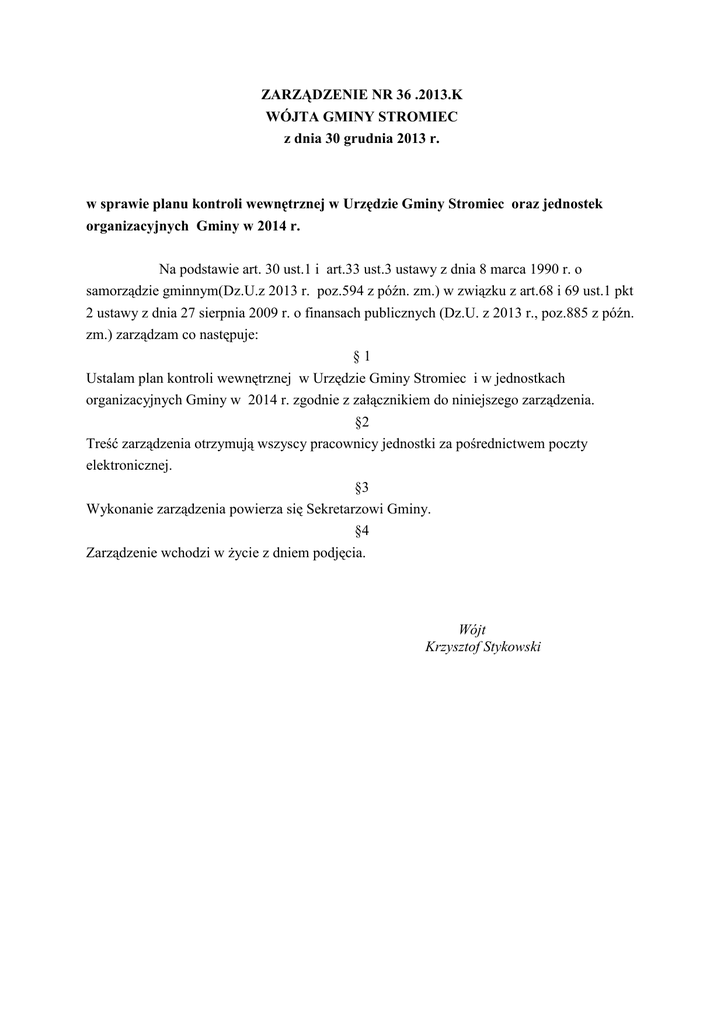 ZARZĄDZENIE NR 36 .2013.K
WÓJTA GMINY STROMIEC
z dnia 30 grudnia 2013 r.

w sprawie planu kontroli wewnętrznej w Urzędzie Gminy Stromiec oraz jednostek organizacyjnych Gminy w 2014 r.

Na podstawie art. 30 ust.1 i art.33 ust.3 ustawy z dnia 8 marca 1990 r. o samorządzie gminnym(Dz.U.z 2013 r. poz.594 z późn. zm.) w związku z art.68 i 69 ust.1 pkt 2 ustawy z dnia 27 sierpnia 2009 r. o finansach publicznych (Dz.U. z 2013 r., poz.885 z późn. zm.) zarządzam co następuje:

§ 1

Ustalam plan kontroli wewnętrznej w Urzędzie Gminy Stromiec i w jednostkach organizacyjnych Gminy w 2014 r. zgodnie z załącznikiem do niniejszego zarządzenia.

§2

Treść zarządzenia otrzymują wszyscy pracownicy jednostki za pośrednictwem poczty elektronicznej.

§3

Wykonanie zarządzenia powierza się Sekretarzowi Gminy.

§4

Zarządzenie wchodzi w życie z dniem podjęcia.

Wójt
Krzysztof Stykowski